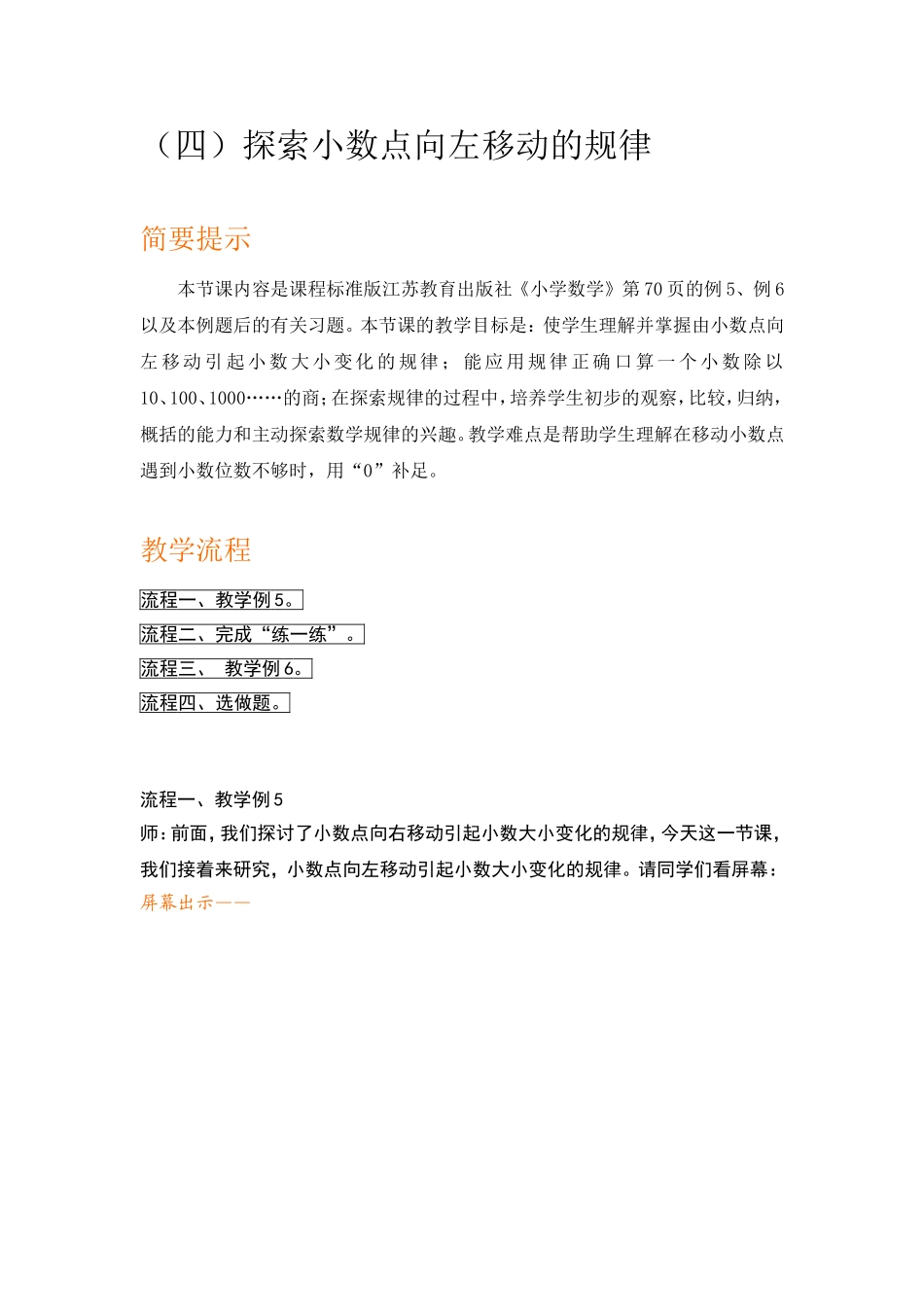 （四）探索小数点向左移动的规律

简要提示

本节课内容是课程标准版江苏教育出版社《小学数学》第70页的例5、例6以及本例题后的有关习题。本节课的教学目标是：使学生理解并掌握由小数点向左移动引起小数大小变化的规律；能应用规律正确口算一个小数除以10、100、1000……的商；在探索规律的过程中，培养学生初步的观察，比较，归纳，概括的能力和主动探索数学规律的兴趣。教学难点是帮助学生理解在移动小数点遇到小数位数不够时，用“0”补足。

教学流程

流程一、教学例5。

流程二、完成“练一练”。

流程三、 教学例6。

流程四、选做题。

流程一、教学例5

师：前面，我们探讨了小数点向右移动引起小数大小变化的规律，今天这一节课，我们接着来研究，小数点向左移动引起小数大小变化的规律。请同学们看屏幕：

屏幕出示——